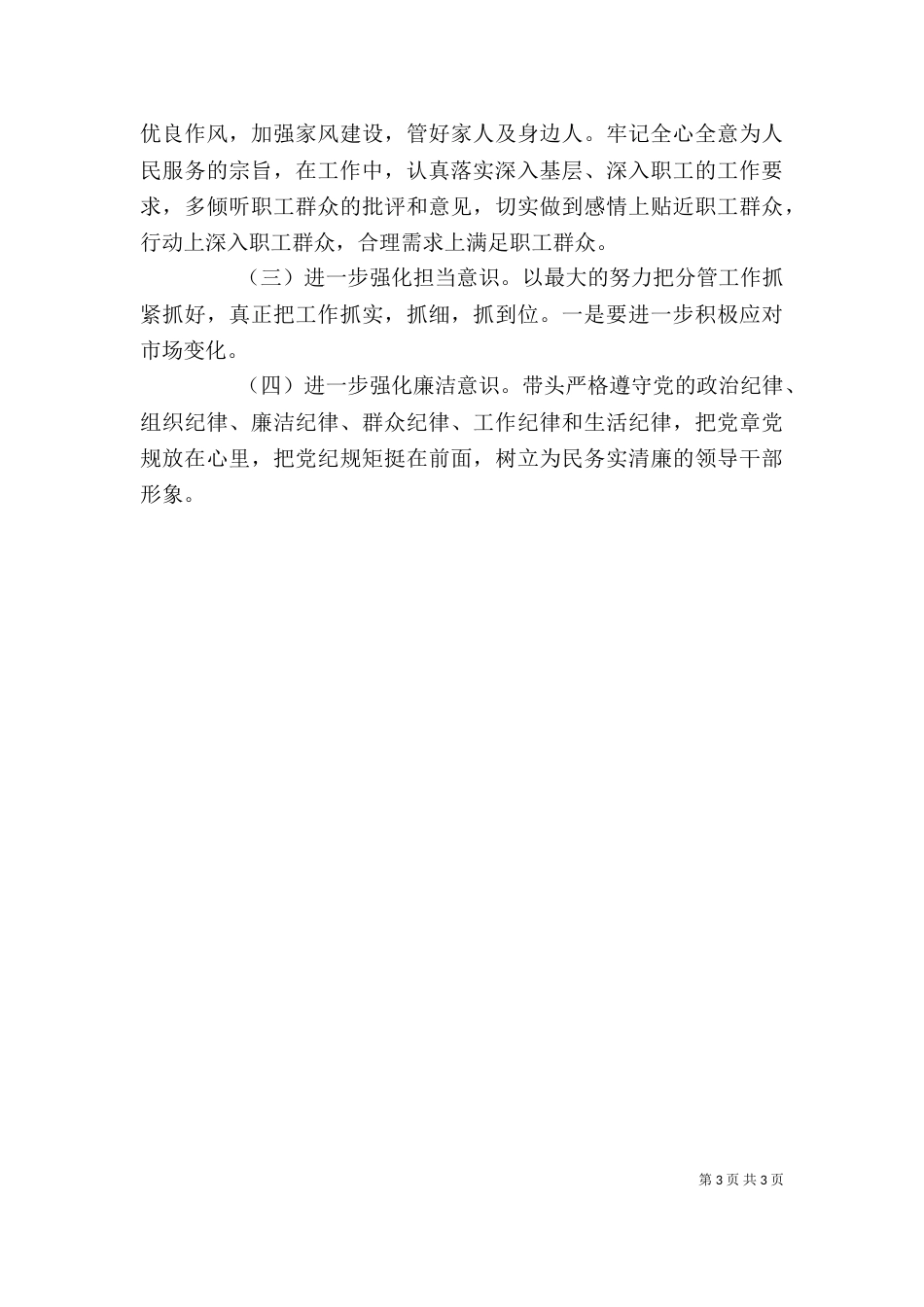 优良作风，加强家风建设，管好家人及身边人。牢记全心全意为人民服务的宗旨，在工作中，认真落实深入基层、深入职工的工作要求，多倾听职工群众的批评和意见，切实做到感情上贴近职工群众，行动上深入职工群众，合理需求上满足职工群众。

（三）进一步强化担当意识。以最大的努力把分管工作抓紧抓好，真正把工作抓实，抓细，抓到位。一是要进一步积极应对市场变化。

（四）进一步强化廉洁意识。带头严格遵守党的政治纪律、组织纪律、廉洁纪律、群众纪律、工作纪律和生活纪律，把党章党规放在心里，把党纪规矩挺在前面，树立为民务实清廉的领导干部形象。

第 3 页 共 3 页